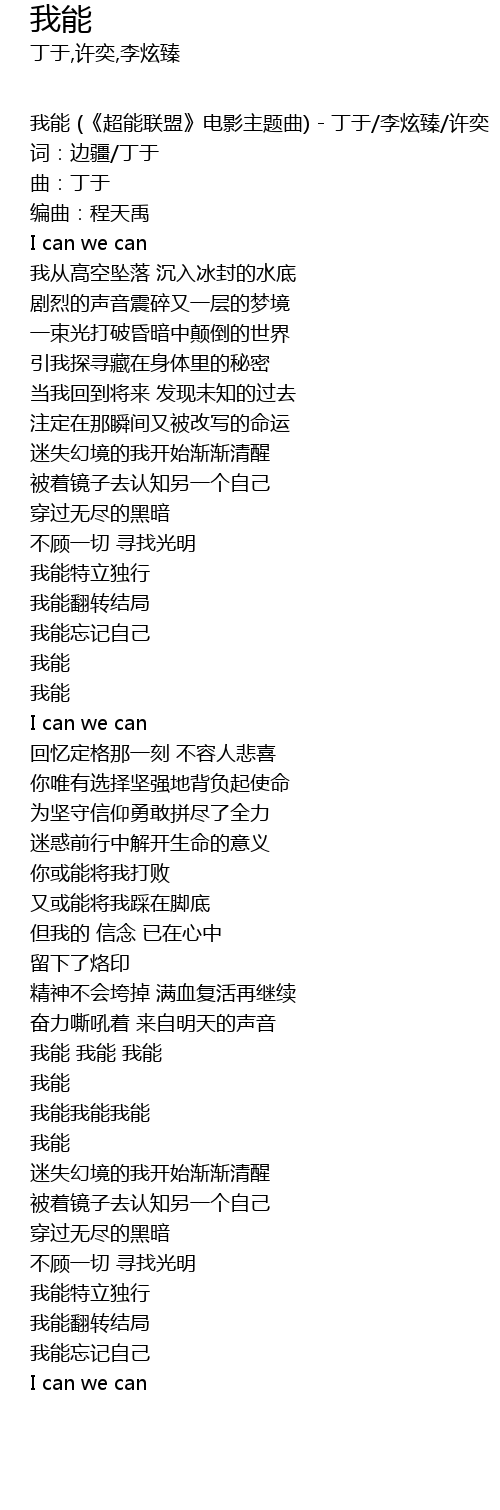 我能
丁于,许奕,李炫臻

我能 (《超能联盟》电影主题曲) - 丁于/李炫臻/许奕
词：边疆/丁于
曲：丁于
编曲：程天禹
I can we can
我从高空坠落 沉入冰封的水底
剧烈的声音震碎又一层的梦境
一束光打破昏暗中颠倒的世界
引我探寻藏在身体里的秘密
当我回到将来 发现未知的过去
注定在那瞬间又被改写的命运
迷失幻境的我开始渐渐清醒
被着镜子去认知另一个自己
穿过无尽的黑暗
不顾一切 寻找光明
我能特立独行
我能翻转结局
我能忘记自己
我能
我能
I can we can
回忆定格那一刻 不容人悲喜
你唯有选择坚强地背负起使命
为坚守信仰勇敢拼尽了全力
迷惑前行中解开生命的意义
你或能将我打败
又或能将我踩在脚底
但我的 信念 已在心中
留下了烙印
精神不会垮掉 满血复活再继续
奋力嘶吼着 来自明天的声音
我能 我能 我能
我能
我能我能我能
我能
迷失幻境的我开始渐渐清醒
被着镜子去认知另一个自己
穿过无尽的黑暗
不顾一切 寻找光明
我能特立独行
我能翻转结局
我能忘记自己
I can we can